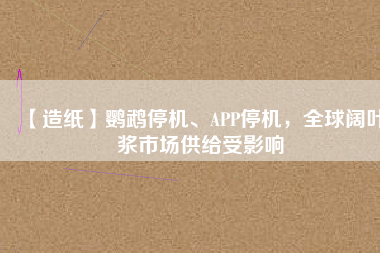 【造纸】鹦鹉停机、APP停机，全球阔叶浆市场供给受影响